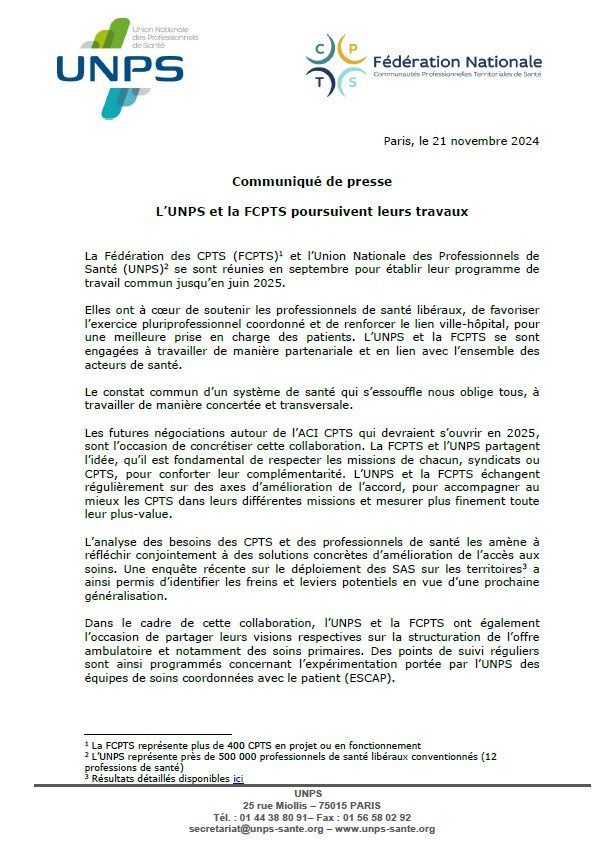 Union Nationale des Professionnels de Santé

UNPS

C P T S

Fédération Nationale

Communautés Professionnelles Territoriales de Santé

Paris, le 21 novembre 2024

Communiqué de presse

L'UNPS et la FCPTS poursuivent leurs travaux

La Fédération des CPTS (FCPTS)$^1$ et l'Union Nationale des Professionnels de Santé (UNPS)$^2$ se sont réunies en septembre pour établir leur programme de travail commun jusqu'en juin 2025.

Elles ont à cœur de soutenir les professionnels de santé libéraux, de favoriser l'exercice pluriprofessionnel coordonné et de renforcer le lien ville-hôpital, pour une meilleure prise en charge des patients. L'UNPS et la FCPTS se sont engagées à travailler de manière partenariale et en lien avec l'ensemble des acteurs de santé.

Le constat commun d'un système de santé qui s'essouffle nous oblige tous, à travailler de manière concertée et transversale.

Les futures négociations autour de l'ACI CPTS qui devraient s'ouvrir en 2025, sont l'occasion de concrétiser cette collaboration. La FCPTS et l'UNPS partagent l'idée, qu'il est fondamental de respecter les missions de chacun, syndicats ou CPTS, pour conforter leur complémentarité. L'UNPS et la FCPTS échangent régulièrement sur des axes d'amélioration de l'accord, pour accompagner au mieux les CPTS dans leurs différentes missions et mesurer plus finement toute leur plus-value.

L'analyse des besoins des CPTS et des professionnels de santé les amène à réfléchir conjointement à des solutions concrètes d'amélioration de l'accès aux soins. Une enquête récente sur le déploiement des SAS sur les territoires$^3$ a ainsi permis d'identifier les freins et leviers potentiels en vue d'une prochaine généralisation.

Dans le cadre de cette collaboration, l'UNPS et la FCPTS ont également l'occasion de partager leurs visions respectives sur la structuration de l'offre ambulatoire et notamment des soins primaires. Des points de suivi réguliers sont ainsi programmés concernant l'expérimentation portée par l'UNPS des équipes de soins coordonnées avec le patient (ESCAP).

$^1$ La FCPTS représente plus de 400 CPTS en projet ou en fonctionnement
$^2$ L'UNPS représente près de 500 000 professionnels de santé libéraux conventionnés (12 professions de santé)
$^3$ Résultats détaillés disponibles ici

UNPS
25 rue Miollis – 75015 PARIS
Tél. : 01 44 38 80 91– Fax : 01 56 58 02 92
secretariat@unps-sante.org – www.unps-sante.org